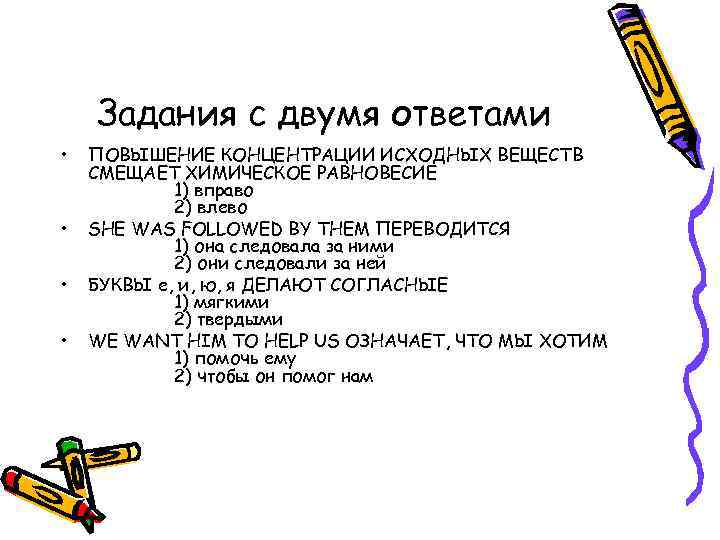 Задания с двумя ответами

• ПОВЫШЕНИЕ КОНЦЕНТРАЦИИ ИСХОДНЫХ ВЕЩЕСТВ СМЕЩАЕТ ХИМИЧЕСКОЕ РАВНОВЕСИЕ
1) вправо
2) влево
• SHE WAS FOLLOWED BY THEM ПЕРЕВОДИТСЯ
1) она следовала за ними
2) они следовали за ней
• БУКВЫ е, и, ю, я ДЕЛАЮТ СОГЛАСНЫЕ
1) мягкими
2) твердыми
• WE WANT HIM TO HELP US ОЗНАЧАЕТ, ЧТО МЫ ХОТИМ
1) помочь ему
2) чтобы он помог нам